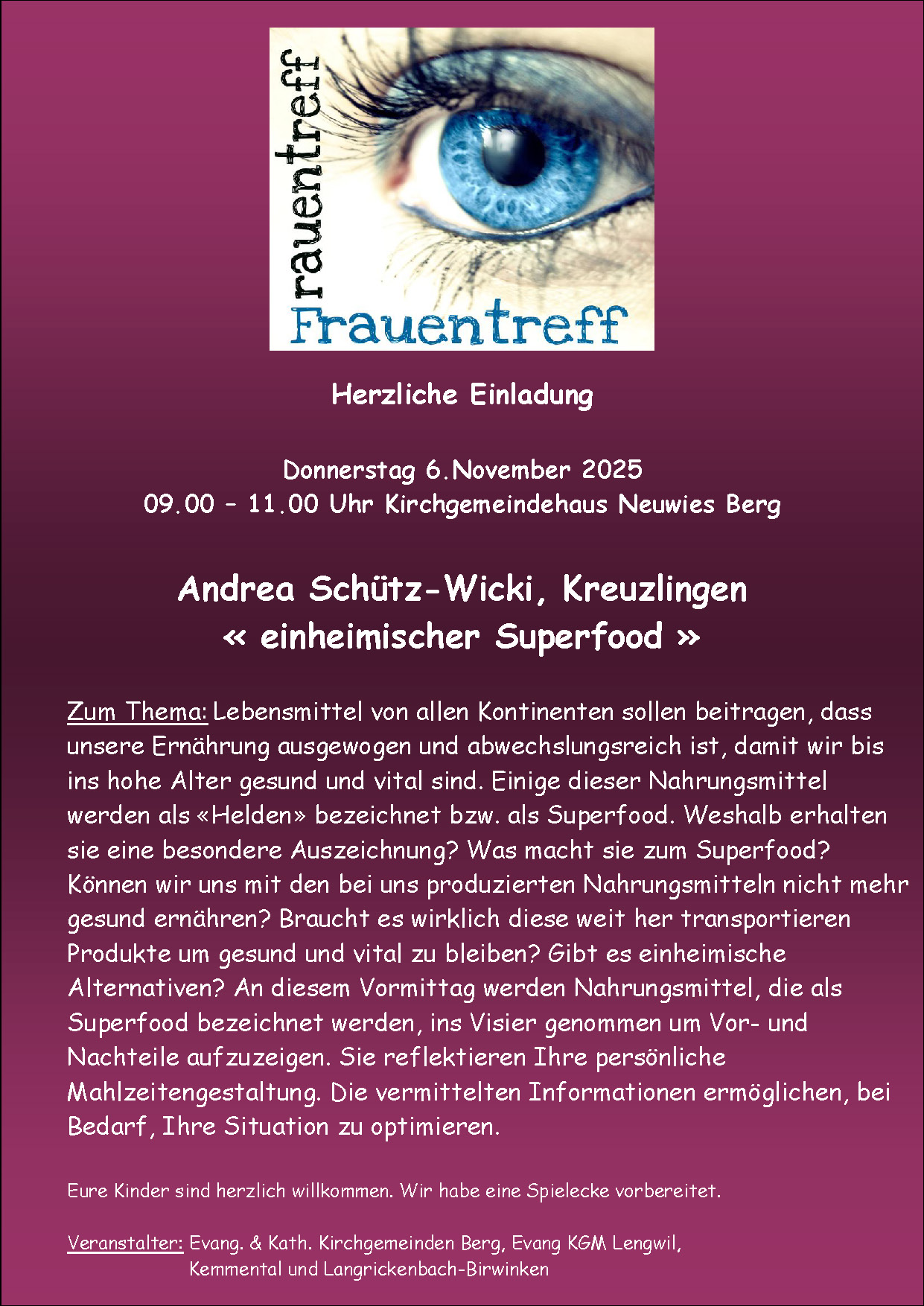 rauentreff
Frauentreff

Herzliche Einladung

Donnerstag 6.November 2025
09.00 – 11.00 Uhr Kirchgemeindehaus Neuwies Berg

Andrea Schütz-Wicki, Kreuzlingen
« einheimischer Superfood »

Zum Thema: Lebensmittel von allen Kontinenten sollen beitragen, dass unsere Ernährung ausgewogen und abwechslungsreich ist, damit wir bis ins hohe Alter gesund und vital sind. Einige dieser Nahrungsmittel werden als «Helden» bezeichnet bzw. als Superfood. Weshalb erhalten sie eine besondere Auszeichnung? Was macht sie zum Superfood? Können wir uns mit den bei uns produzierten Nahrungsmitteln nicht mehr gesund ernähren? Braucht es wirklich diese weit her transportieren Produkte um gesund und vital zu bleiben? Gibt es einheimische Alternativen? An diesem Vormittag werden Nahrungsmittel, die als Superfood bezeichnet werden, ins Visier genommen um Vor- und Nachteile aufzuzeigen. Sie reflektieren Ihre persönliche Mahlzeitengestaltung. Die vermittelten Informationen ermöglichen, bei Bedarf, Ihre Situation zu optimieren.

Eure Kinder sind herzlich willkommen. Wir habe eine Spielecke vorbereitet.

Veranstalter: Evang. & Kath. Kirchgemeinden Berg, Evang KGM Lengwil,
Kemmental und Langrickenbach-Birwinken